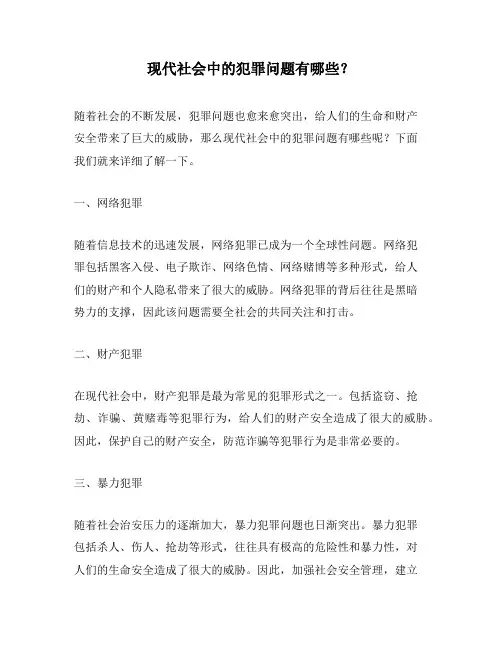 现代社会中的犯罪问题有哪些?

随着社会的不断发展,犯罪问题也愈来愈突出,给人们的生命和财产安全带来了巨大的威胁,那么现代社会中的犯罪问题有哪些呢?下面我们就来详细了解一下。

一、网络犯罪

随着信息技术的迅速发展,网络犯罪已成为一个全球性问题。网络犯罪包括黑客入侵、电子欺诈、网络色情、网络赌博等多种形式,给人们的财产和个人隐私带来了很大的威胁。网络犯罪的背后往往是黑暗势力的支撑,因此该问题需要全社会的共同关注和打击。

二、财产犯罪

在现代社会中,财产犯罪是最为常见的犯罪形式之一。包括盗窃、抢劫、诈骗、黄赌毒等犯罪行为,给人们的财产安全造成了很大的威胁。因此,保护自己的财产安全,防范诈骗等犯罪行为是非常必要的。

三、暴力犯罪

随着社会治安压力的逐渐加大,暴力犯罪问题也日渐突出。暴力犯罪包括杀人、伤人、抢劫等形式,往往具有极高的危险性和暴力性,对人们的生命安全造成了很大的威胁。因此,加强社会安全管理,建立